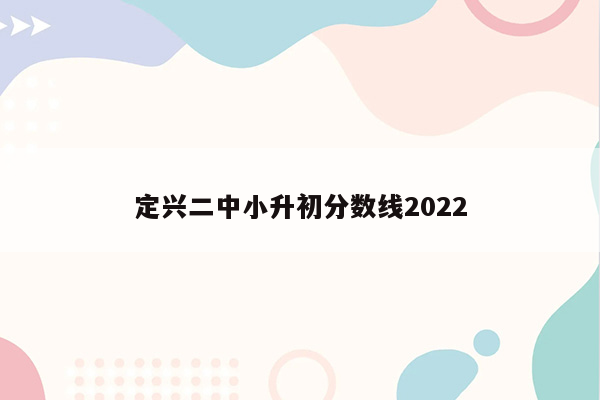 定兴二中小升初分数线2022